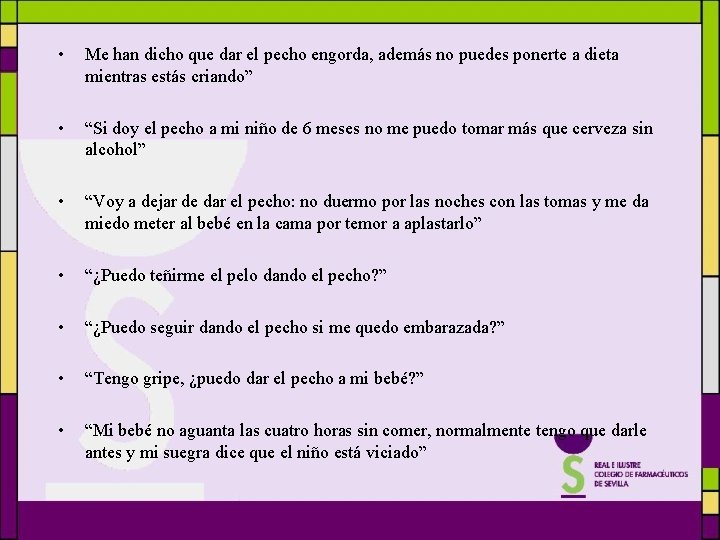 • Me han dicho que dar el pecho engorda, además no puedes ponerte a dieta mientras estás criando"

• "Si doy el pecho a mi niño de 6 meses no me puedo tomar más que cerveza sin alcohol"

• "Voy a dejar de dar el pecho: no duermo por las noches con las tomas y me da miedo meter al bebé en la cama por temor a aplastarlo"

• "¿Puedo teñirme el pelo dando el pecho?"

• "¿Puedo seguir dando el pecho si me quedo embarazada?"

• "Tengo gripe, ¿puedo dar el pecho a mi bebé?"

• "Mi bebé no aguanta las cuatro horas sin comer, normalmente tengo que darle antes y mi suegra dice que el niño está viciado"

REAL E ILUSTRE
COLEGIO DE FARMACÉUTICOS
DE SEVILLA